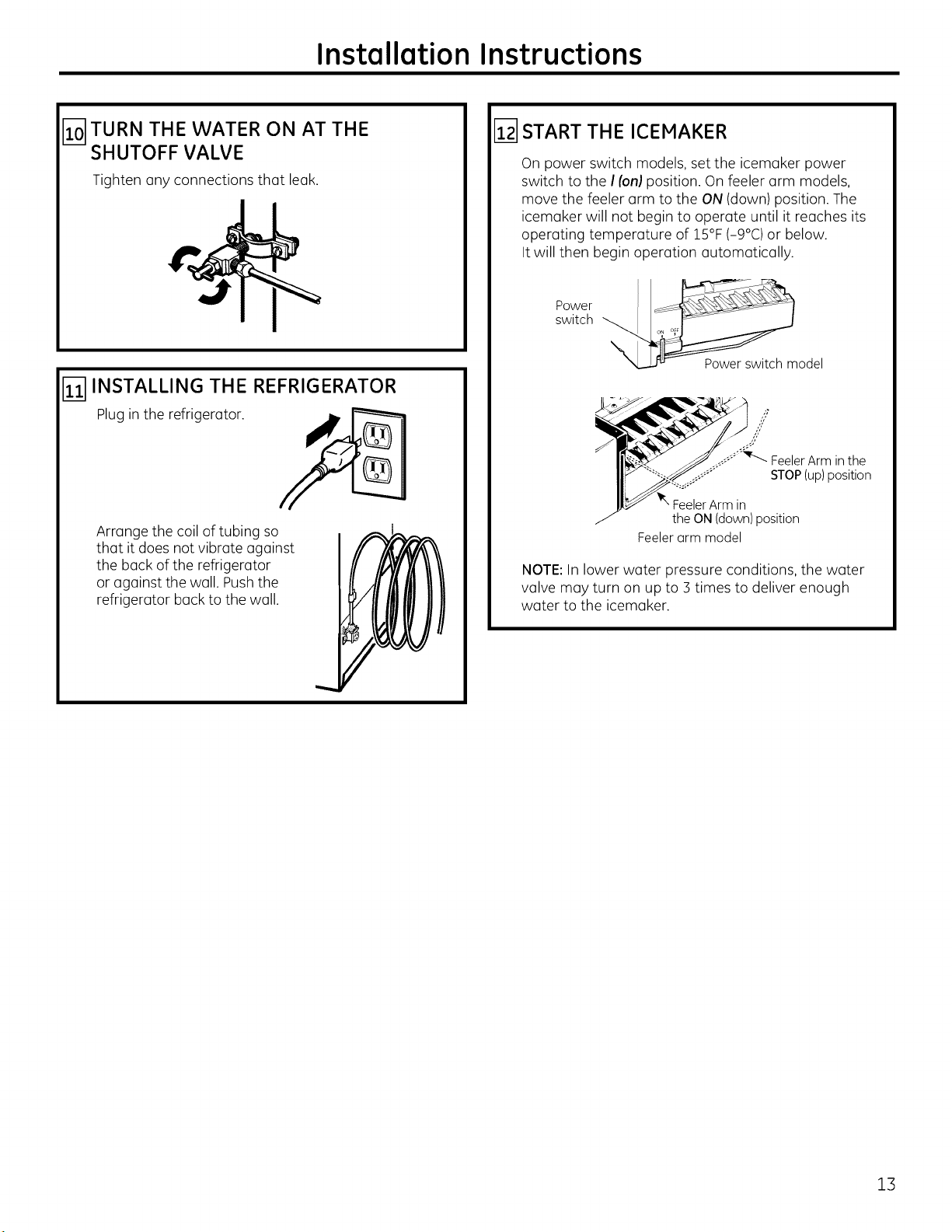 Installation Instructions

10 TURN THE WATER ON AT THE SHUTOFF VALVE

Tighten any connections that leak.

11 INSTALLING THE REFRIGERATOR

Plug in the refrigerator.

Arrange the coil of tubing so that it does not vibrate against the back of the refrigerator or against the wall. Push the refrigerator back to the wall.

12 START THE ICEMAKER

On power switch models, set the icemaker power switch to the I (on) position. On feeler arm models, move the feeler arm to the ON (down) position. The icemaker will not begin to operate until it reaches its operating temperature of 15°F (–9°C) or below. It will then begin operation automatically.

Power switch

ON OFF

Power switch model

Feeler Arm in the STOP (up) position

Feeler Arm in the ON (down) position

Feeler arm model

NOTE: In lower water pressure conditions, the water valve may turn on up to 3 times to deliver enough water to the icemaker.

13